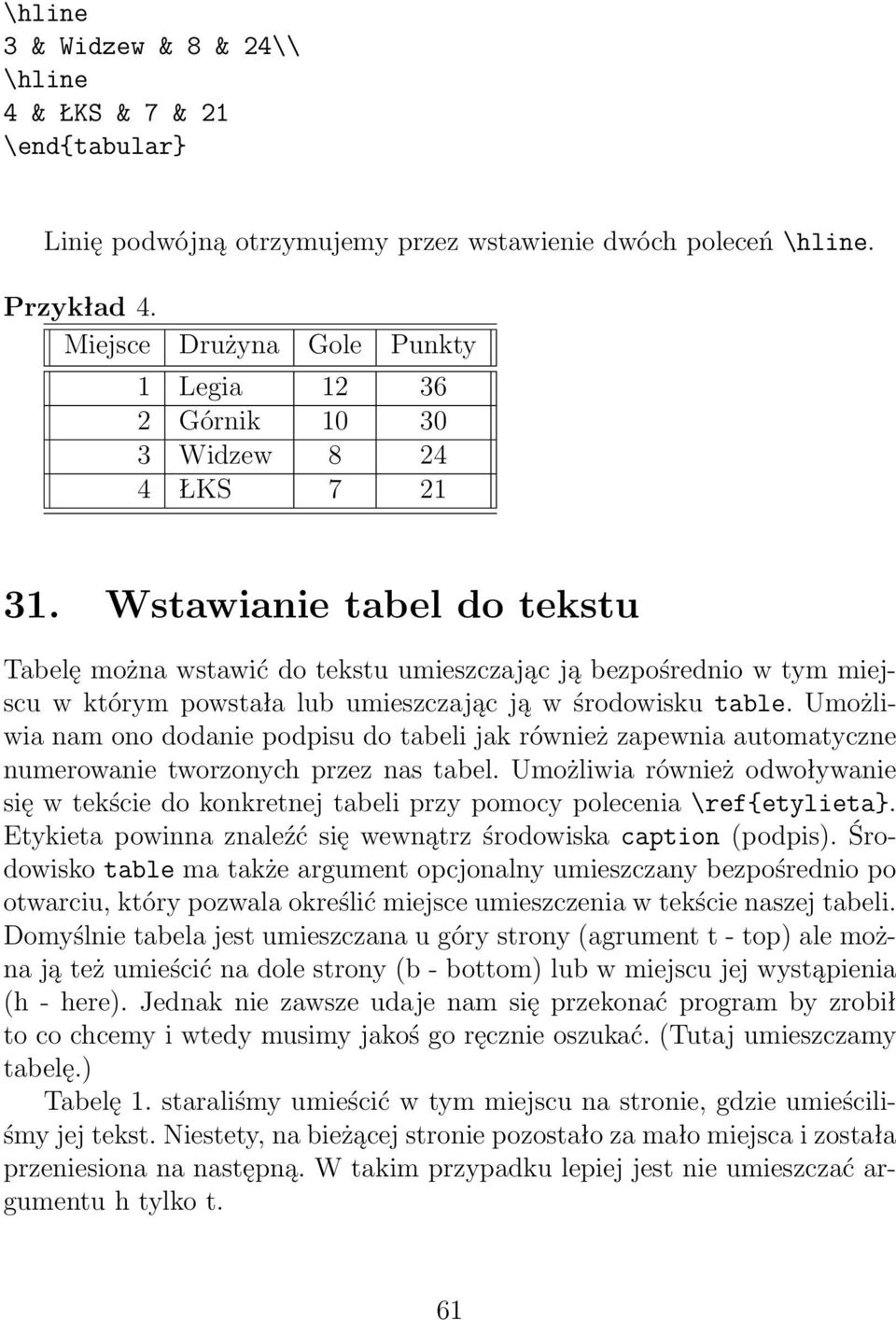 \hline
3 & Widzew & 8 & 24\\
\hline
4 & ŁKS & 7 & 21
\end{tabular}

Linię podwójną otrzymujemy przez wstawienie dwóch poleceń \hline.

Przykład 4.

| Miejsce | Drużyna | Gole | Punkty |
|---|---|---|---|
| 1 | Legia | 12 | 36 |
| 2 | Górnik | 10 | 30 |
| 3 | Widzew | 8 | 24 |
| 4 | ŁKS | 7 | 21 |

31. Wstawianie tabel do tekstu

Tabelę można wstawić do tekstu umieszczając ją bezpośrednio w tym miejscu w którym powstała lub umieszczając ją w środowisku table. Umożliwia nam ono dodanie podpisu do tabeli jak również zapewnia automatyczne numerowanie tworzonych przez nas tabel. Umożliwia również odwoływanie się w tekście do konkretnej tabeli przy pomocy polecenia \ref{etylieta}. Etykieta powinna znaleźć się wewnątrz środowiska caption (podpis). Środowisko table ma także argument opcjonalny umieszczany bezpośrednio po otwarciu, który pozwala określić miejsce umieszczenia w tekście naszej tabeli. Domyślnie tabela jest umieszczana u góry strony (agrument t - top) ale można ją też umieścić na dole strony (b - bottom) lub w miejscu jej wystąpienia (h - here). Jednak nie zawsze udaje nam się przekonać program by zrobił to co chcemy i wtedy musimy jakoś go ręcznie oszukać. (Tutaj umieszczamy tabelę.)

Tabelę 1. staraliśmy umieścić w tym miejscu na stronie, gdzie umieściliśmy jej tekst. Niestety, na bieżącej stronie pozostało za mało miejsca i została przeniesiona na następną. W takim przypadku lepiej jest nie umieszczać argumentu h tylko t.

61